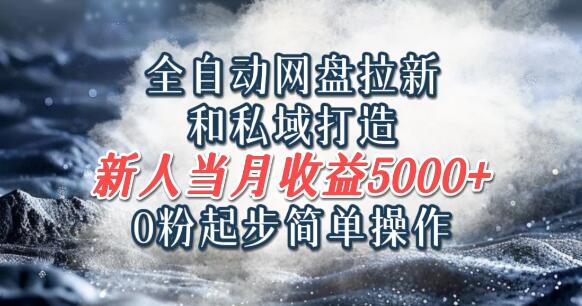 全自动网盘拉新
和私域打造
新人当月收益5000+
0粉起步简单操作